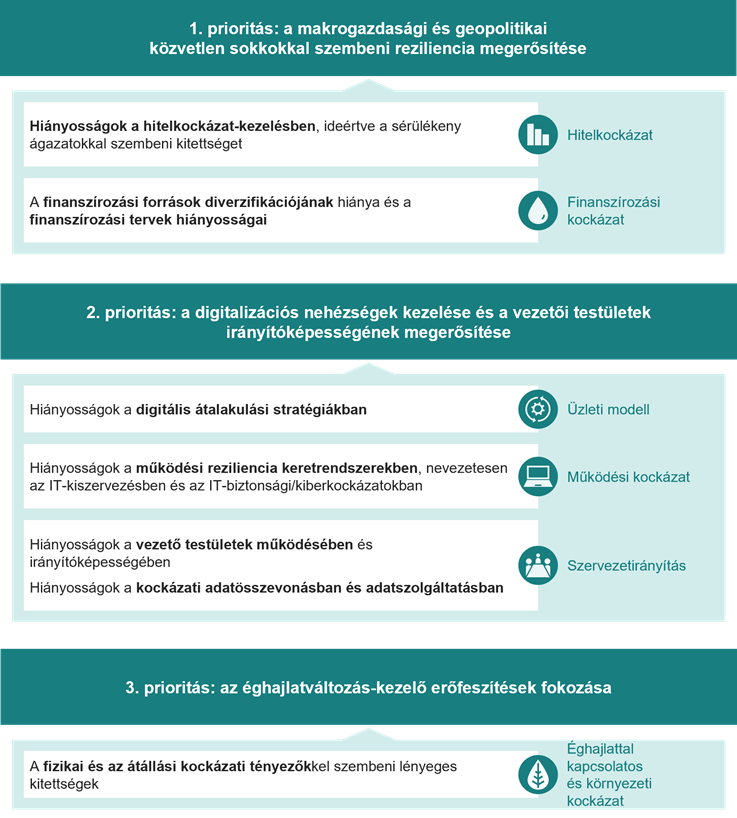 1. prioritás: a makrogazdasági és geopolitikai közvetlen sokkokkal szembeni reziliencia megerősítése

Hiányosságok a hitelkockázat-kezelésben, ideértve a sérülékeny ágazatokkal szembeni kitettséget

Hitelkockázat

A finanszírozási források diverzifikációjának hiánya és a finanszírozási tervek hiányosságai

Finanszírozási kockázat

2. prioritás: a digitalizációs nehézségek kezelése és a vezetői testületek irányítóképességének megerősítése

Hiányosságok a digitális átalakulási stratégiákban

Üzleti modell

Hiányosságok a működési reziliencia keretrendszerekben, nevezetesen az IT-kiszervezésben és az IT-biztonsági/kiberkockázatokban

Működési kockázat

Hiányosságok a vezető testületek működésében és irányítóképességében

Hiányosságok a kockázati adatösszevonásban és adatszolgáltatásban

Szervezetirányítás

3. prioritás: az éghajlatváltozás-kezelő erőfeszítések fokozása

A fizikai és az átállási kockázati tényezőkkel szembeni lényeges kitettségek

Éghajlattal kapcsolatos és környezeti kockázat